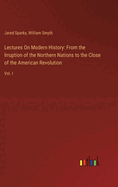 Jared Sparks, William Smyth

Lectures On Modern History: From the Irruption of the Northern Nations to the Close of the American Revolution

Vol. I

outlook